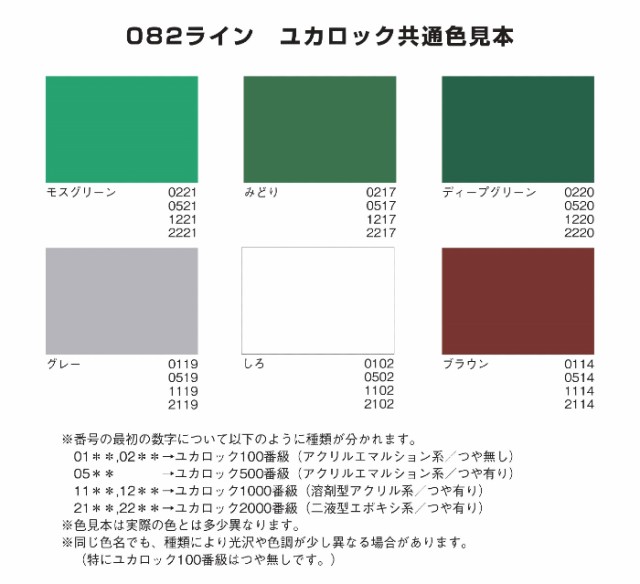 082ライン　ユカロック共通色見本

モスグリーン 0221 0521 1221 2221

みどり 0217 0517 1217 2217

ディープグリーン 0220 0520 1220 2220

グレー 0119 0519 1119 2119

しろ 0102 0502 1102 2102

ブラウン 0114 0514 1114 2114

※番号の最初の数字について以下のように種類が分かれます。
01＊＊,02＊＊→ユカロック100番級（アクリルエマルション系／つや無し）
05＊＊ →ユカロック500番級（アクリルエマルション系／つや有り）
11＊＊,12＊＊→ユカロック1000番級（溶剤型アクリル系／つや有り）
21＊＊,22＊＊→ユカロック2000番級（二液型エポキシ系／つや有り）
※色見本は実際の色とは多少異なります。
※同じ色名でも、種類により光沢や色調が少し異なる場合があります。
（特にユカロック100番級はつや無しです。）